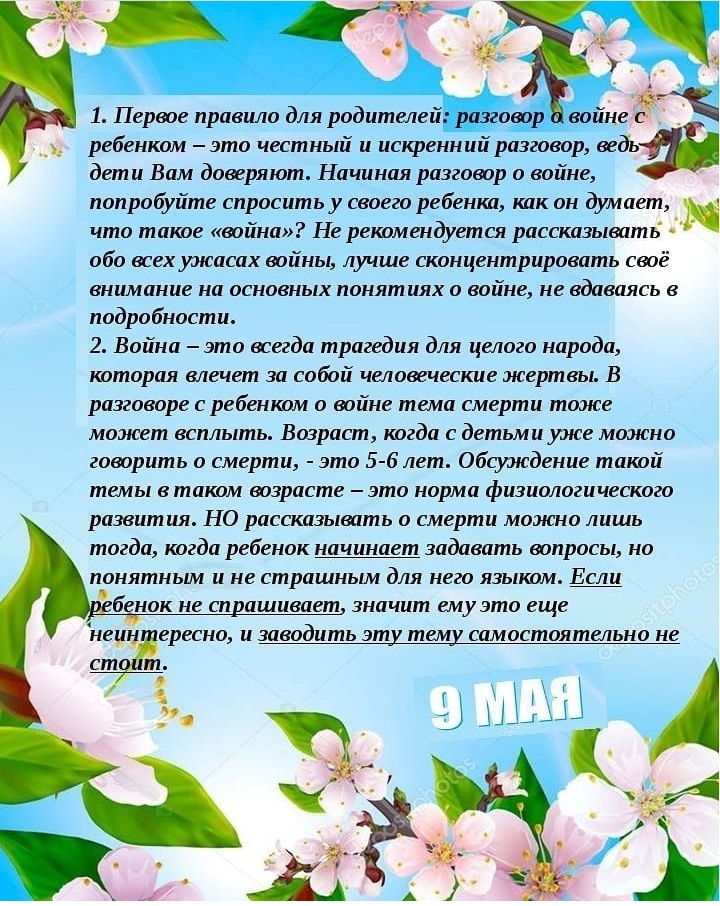 1. Первое правило для родителей: разговор о войне с ребенком – это честный и искренний разговор, ведь дети Вам доверяют. Начиная разговор о войне, попробуйте спросить у своего ребенка, как он думает, что такое «война»? Не рекомендуется рассказывать обо всех ужасах войны, лучше сконцентрировать своё внимание на основных понятиях о войне, не вдаваясь в подробности.

2. Война – это всегда трагедия для целого народа, которая влечет за собой человеческие жертвы. В разговоре с ребенком о войне тема смерти тоже может всплыть. Возраст, когда с детьми уже можно говорить о смерти, - это 5-6 лет. Обсуждение такой темы в таком возрасте – это норма физиологического развития. НО рассказывать о смерти можно лишь тогда, когда ребенок начинает задавать вопросы, но понятным и не страшным для него языком. Если ребенок не спрашивает, значит ему это еще неинтересно, и заводить эту тему самостоятельно не стоит.

9 МАЯ

depositphotos